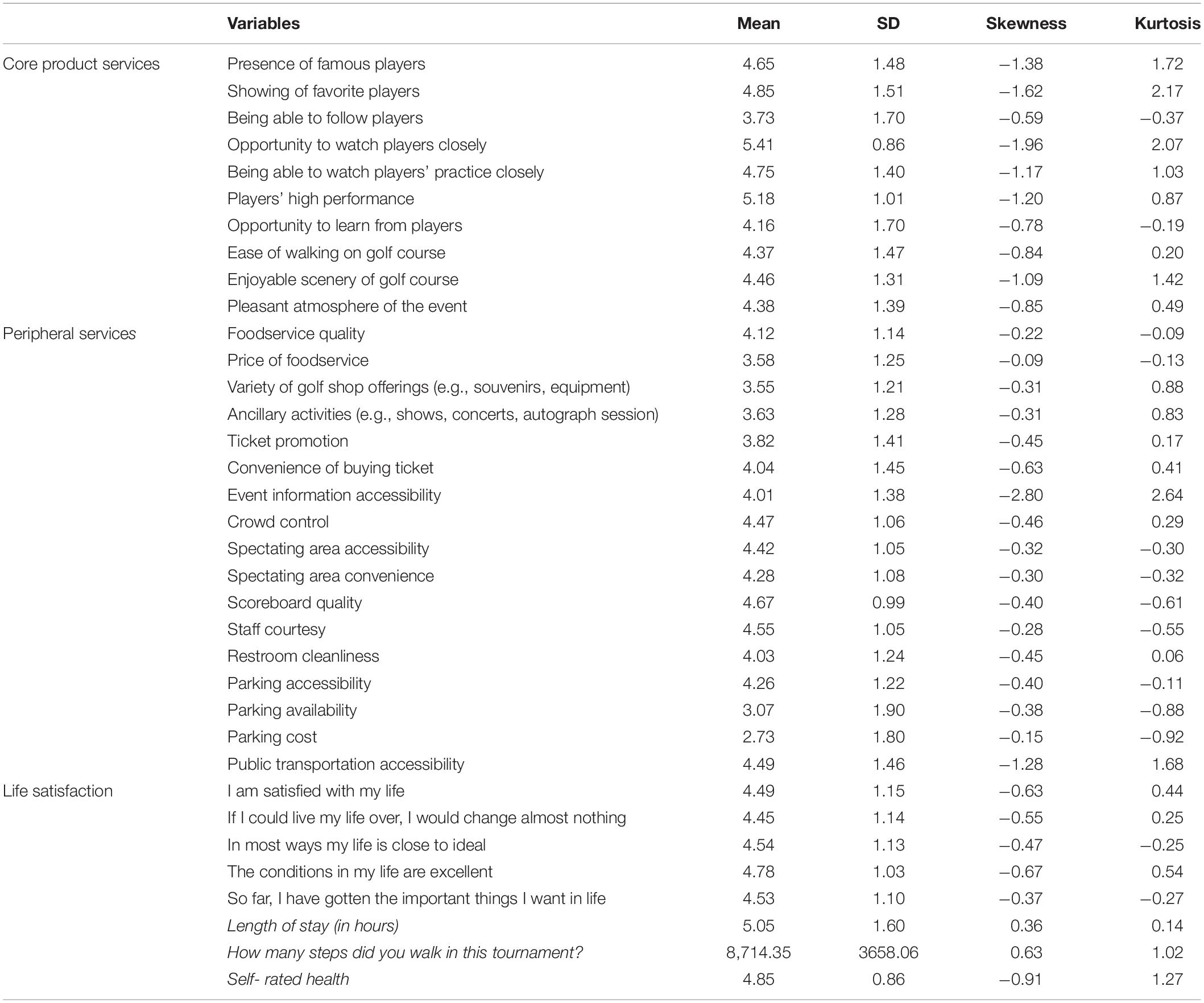 | | Variables | Mean | SD | Skewness | Kurtosis |
|---|---|---|---|---|---|
| Core product services | Presence of famous players | 4.65 | 1.48 | −1.38 | 1.72 |
| | Showing of favorite players | 4.85 | 1.51 | −1.62 | 2.17 |
| | Being able to follow players | 3.73 | 1.70 | −0.59 | −0.37 |
| | Opportunity to watch players closely | 5.41 | 0.86 | −1.96 | 2.07 |
| | Being able to watch players' practice closely | 4.75 | 1.40 | −1.17 | 1.03 |
| | Players' high performance | 5.18 | 1.01 | −1.20 | 0.87 |
| | Opportunity to learn from players | 4.16 | 1.70 | −0.78 | −0.19 |
| | Ease of walking on golf course | 4.37 | 1.47 | −0.84 | 0.20 |
| | Enjoyable scenery of golf course | 4.46 | 1.31 | −1.09 | 1.42 |
| | Pleasant atmosphere of the event | 4.38 | 1.39 | −0.85 | 0.49 |
| Peripheral services | Foodservice quality | 4.12 | 1.14 | −0.22 | −0.09 |
| | Price of foodservice | 3.58 | 1.25 | −0.09 | −0.13 |
| | Variety of golf shop offerings (e.g., souvenirs, equipment) | 3.55 | 1.21 | −0.31 | 0.88 |
| | Ancillary activities (e.g., shows, concerts, autograph session) | 3.63 | 1.28 | −0.31 | 0.83 |
| | Ticket promotion | 3.82 | 1.41 | −0.45 | 0.17 |
| | Convenience of buying ticket | 4.04 | 1.45 | −0.63 | 0.41 |
| | Event information accessibility | 4.01 | 1.38 | −2.80 | 2.64 |
| | Crowd control | 4.47 | 1.06 | −0.46 | 0.29 |
| | Spectating area accessibility | 4.42 | 1.05 | −0.32 | −0.30 |
| | Spectating area convenience | 4.28 | 1.08 | −0.30 | −0.32 |
| | Scoreboard quality | 4.67 | 0.99 | −0.40 | −0.61 |
| | Staff courtesy | 4.55 | 1.05 | −0.28 | −0.55 |
| | Restroom cleanliness | 4.03 | 1.24 | −0.45 | 0.06 |
| | Parking accessibility | 4.26 | 1.22 | −0.40 | −0.11 |
| | Parking availability | 3.07 | 1.90 | −0.38 | −0.88 |
| | Parking cost | 2.73 | 1.80 | −0.15 | −0.92 |
| | Public transportation accessibility | 4.49 | 1.46 | −1.28 | 1.68 |
| Life satisfaction | I am satisfied with my life | 4.49 | 1.15 | −0.63 | 0.44 |
| | If I could live my life over, I would change almost nothing | 4.45 | 1.14 | −0.55 | 0.25 |
| | In most ways my life is close to ideal | 4.54 | 1.13 | −0.47 | −0.25 |
| | The conditions in my life are excellent | 4.78 | 1.03 | −0.67 | 0.54 |
| | So far, I have gotten the important things I want in life | 4.53 | 1.10 | −0.37 | −0.27 |
| | Length of stay (in hours) | 5.05 | 1.60 | 0.36 | 0.14 |
| | How many steps did you walk in this tournament? | 8,714.35 | 3658.06 | 0.63 | 1.02 |
| | Self- rated health | 4.85 | 0.86 | −0.91 | 1.27 |